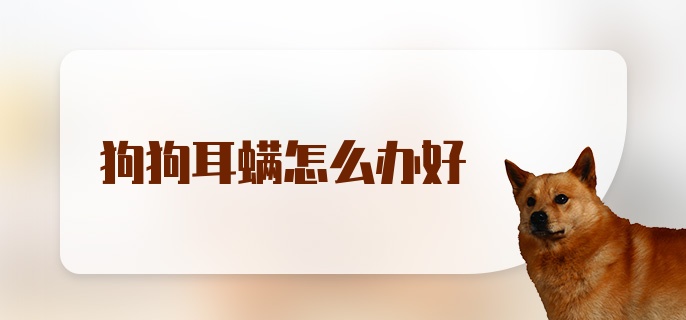 狗狗耳螨怎么办好